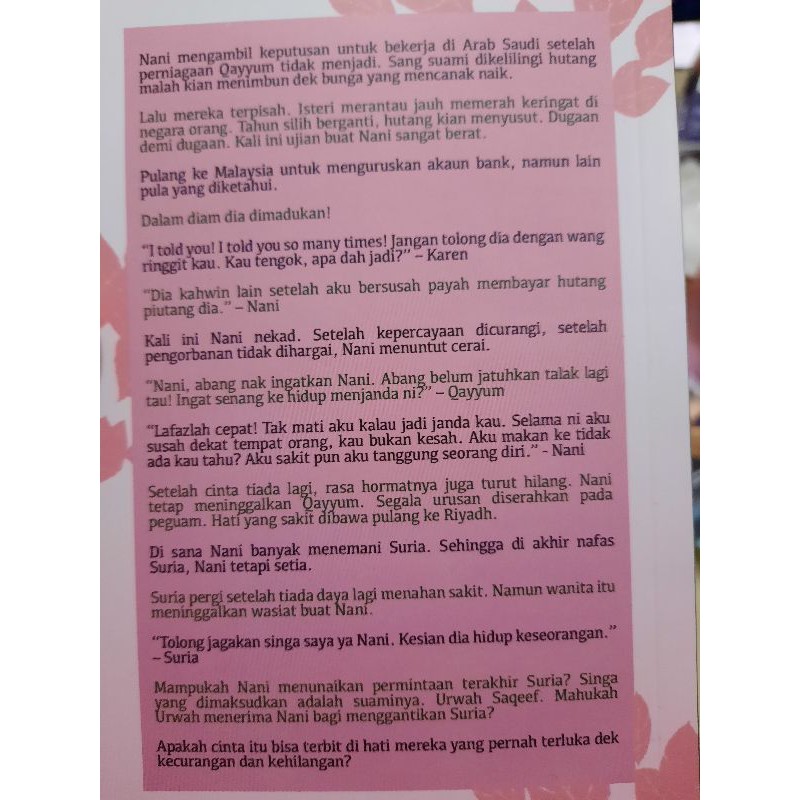 Nani mengambil keputusan untuk bekerja di Arab Saudi setelah perniagaan Qayyum tidak menjadi. Sang suami dikelilingi hutang malah kian menimbun dek bunga yang mencanak naik.

Lalu mereka terpisah. Isteri merantau jauh memerah keringat di negara orang. Tahun silih berganti, hutang kian menyusut. Dugaan demi dugaan. Kali ini ujian buat Nani sangat berat.

Pulang ke Malaysia untuk menguruskan akaun bank, namun lain pula yang diketahui.

Dalam diam dia dimadukan!

"I told you! I told you so many times! Jangan tolong dia dengan wang ringgit kau. Kau tengok, apa dah jadi?" – Karen

"Dia kahwin lain setelah aku bersusah payah membayar hutang piutang dia." – Nani

Kali ini Nani nekad. Setelah kepercayaan dicurangi, setelah pengorbanan tidak dihargai, Nani menuntut cerai.

"Nani, abang nak ingatkan Nani. Abang belum jatuhkan talak lagi tau! Ingat senang ke hidup menjanda ni?" – Qayyum

"Lafazlah cepat! Tak mati aku kalau jadi janda kau. Selama ni aku susah dekat tempat orang, kau bukan kesah. Aku makan ke tidak ada kau tahu? Aku sakit pun aku tanggung seorang diri." - Nani

Setelah cinta tiada lagi, rasa hormatnya juga turut hilang. Nani tetap meninggalkan Qayyum. Segala urusan diserahkan pada peguam. Hati yang sakit dibawa pulang ke Riyadh.

Di sana Nani banyak menemani Suria. Sehingga di akhir nafas Suria, Nani tetapi setia.

Suria pergi setelah tiada daya lagi menahan sakit. Namun wanita itu meninggalkan wasiat buat Nani.

"Tolong jagakan singa saya ya Nani. Kesian dia hidup keseorangan." – Suria

Mampukah Nani menunaikan permintaan terakhir Suria? Singa yang dimaksudkan adalah suaminya. Urwah Saqeef. Mahukah Urwah menerima Nani bagi menggantikan Suria?

Apakah cinta itu bisa terbit di hati mereka yang pernah terluka dek kecurangan dan kehilangan?